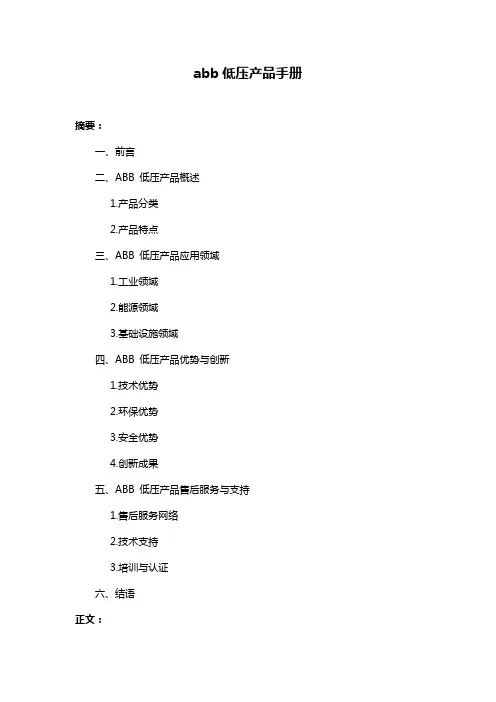 abb 低压产品手册

摘要：

一、前言

二、ABB 低压产品概述

1.产品分类

2.产品特点

三、ABB 低压产品应用领域

1.工业领域

2.能源领域

3.基础设施领域

四、ABB 低压产品优势与创新

1.技术优势

2.环保优势

3.安全优势

4.创新成果

五、ABB 低压产品售后服务与支持

1.售后服务网络

2.技术支持

3.培训与认证

六、结语

正文：